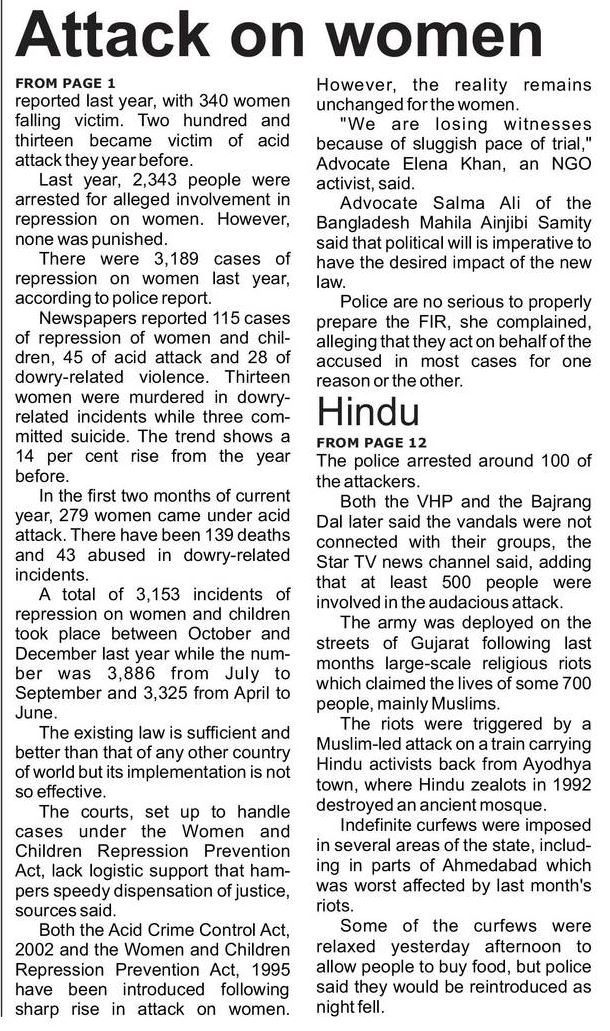 Attack on women

FROM PAGE 1

reported last year, with 340 women falling victim. Two hundred and thirteen became victim of acid attack they year before.

Last year, 2,343 people were arrested for alleged involvement in repression on women. However, none was punished.

There were 3,189 cases of repression on women last year, according to police report.

Newspapers reported 115 cases of repression of women and children, 45 of acid attack and 28 of dowry-related violence. Thirteen women were murdered in dowry-related incidents while three committed suicide. The trend shows a 14 per cent rise from the year before.

In the first two months of current year, 279 women came under acid attack. There have been 139 deaths and 43 abused in dowry-related incidents.

A total of 3,153 incidents of repression on women and children took place between October and December last year while the number was 3,886 from July to September and 3,325 from April to June.

The existing law is sufficient and better than that of any other country of world but its implementation is not so effective.

The courts, set up to handle cases under the Women and Children Repression Prevention Act, lack logistic support that hampers speedy dispensation of justice, sources said.

Both the Acid Crime Control Act, 2002 and the Women and Children Repression Prevention Act, 1995 have been introduced following sharp rise in attack on women. However, the reality remains unchanged for the women.

"We are losing witnesses because of sluggish pace of trial," Advocate Elena Khan, an NGO activist, said.

Advocate Salma Ali of the Bangladesh Mahila Ainjibi Samity said that political will is imperative to have the desired impact of the new law.

Police are no serious to properly prepare the FIR, she complained, alleging that they act on behalf of the accused in most cases for one reason or the other.

Hindu

FROM PAGE 12

The police arrested around 100 of the attackers.

Both the VHP and the Bajrang Dal later said the vandals were not connected with their groups, the Star TV news channel said, adding that at least 500 people were involved in the audacious attack.

The army was deployed on the streets of Gujarat following last months large-scale religious riots which claimed the lives of some 700 people, mainly Muslims.

The riots were triggered by a Muslim-led attack on a train carrying Hindu activists back from Ayodhya town, where Hindu zealots in 1992 destroyed an ancient mosque.

Indefinite curfews were imposed in several areas of the state, including in parts of Ahmedabad which was worst affected by last month's riots.

Some of the curfews were relaxed yesterday afternoon to allow people to buy food, but police said they would be reintroduced as night fell.